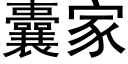 囊家